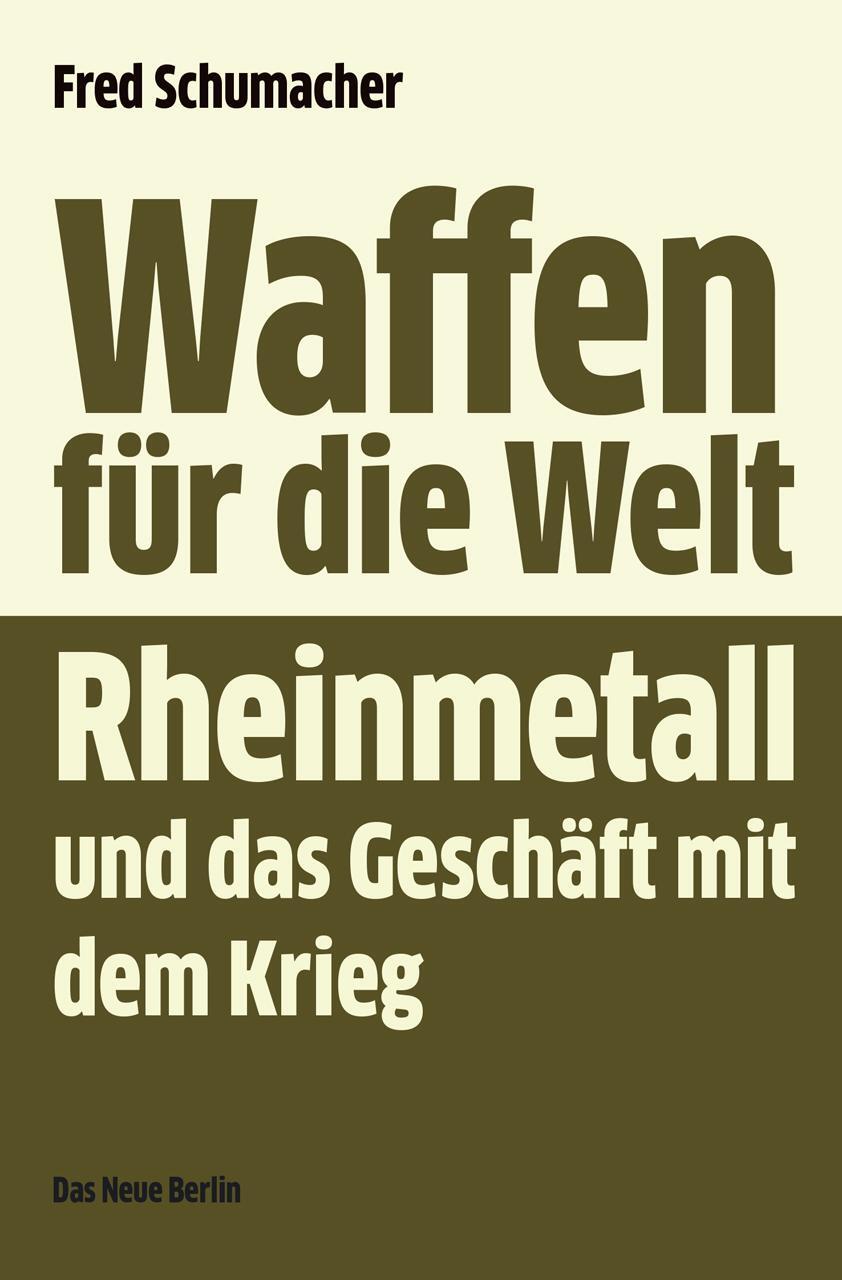 Fred Schumacher

Waffen für die Welt

Rheinmetall und das Geschäft mit dem Krieg

Das Neue Berlin